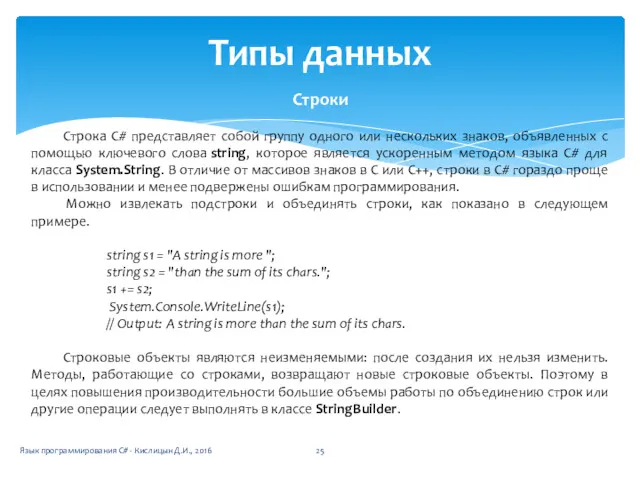 Типы данных

Строки

Строка C# представляет собой группу одного или нескольких знаков, объявленных с помощью ключевого слова string, которое является ускоренным методом языка C# для класса System.String. В отличие от массивов знаков в C или C++, строки в C# гораздо проще в использовании и менее подвержены ошибкам программирования.

Можно извлекать подстроки и объединять строки, как показано в следующем примере.

string s1 = "A string is more ";
string s2 = "than the sum of its chars.";
s1 += s2;
System.Console.WriteLine(s1);
// Output: A string is more than the sum of its chars.

Строковые объекты являются неизменяемыми: после создания их нельзя изменить. Методы, работающие со строками, возвращают новые строковые объекты. Поэтому в целях повышения производительности большие объемы работы по объединению строк или другие операции следует выполнять в классе StringBuilder.

Язык программирования C# - Кислицын Д.И., 2016

25